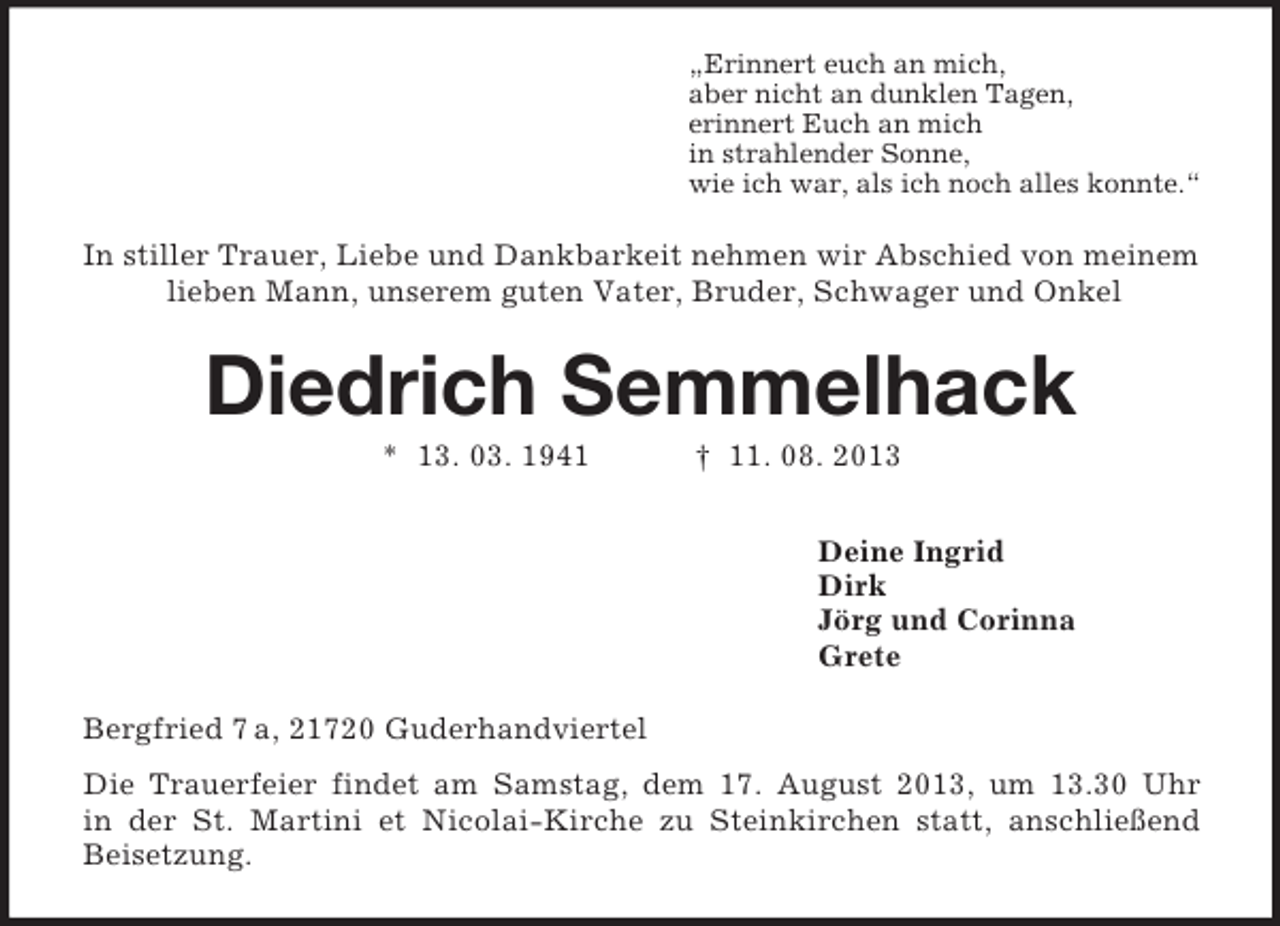 „Erinnert euch an mich,
aber nicht an dunklen Tagen,
erinnert Euch an mich
in strahlender Sonne,
wie ich war, als ich noch alles konnte.“

In stiller Trauer, Liebe und Dankbarkeit nehmen wir Abschied von meinem lieben Mann, unserem guten Vater, Bruder, Schwager und Onkel

Diedrich Semmelhack

* 13. 03. 1941 † 11. 08. 2013

Deine Ingrid
Dirk
Jörg und Corinna
Grete

Bergfried 7 a, 21720 Guderhandviertel

Die Trauerfeier findet am Samstag, dem 17. August 2013, um 13.30 Uhr in der St. Martini et Nicolai-Kirche zu Steinkirchen statt, anschließend Beisetzung.